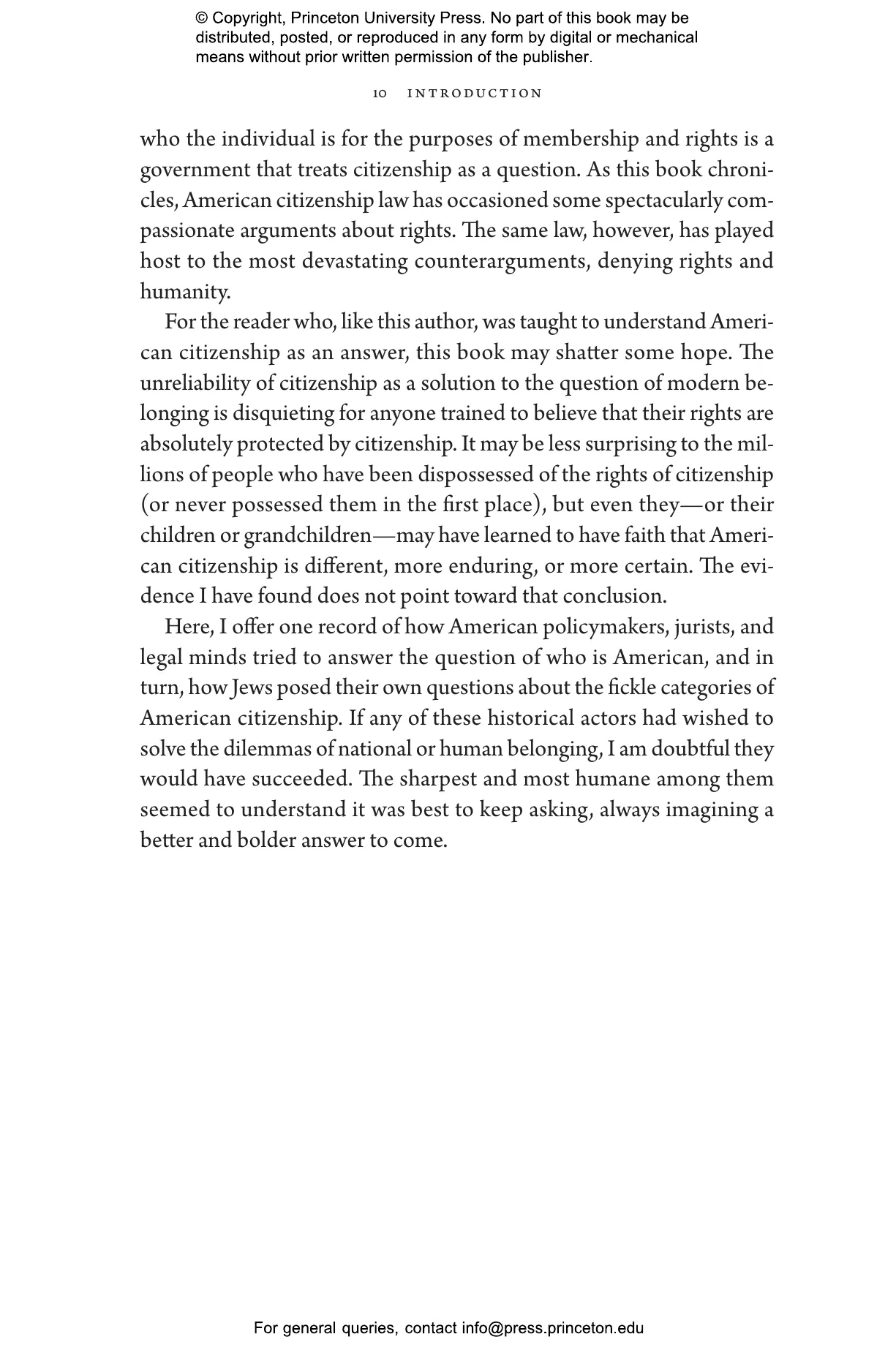 © Copyright, Princeton University Press. No part of this book may be distributed, posted, or reproduced in any form by digital or mechanical means without prior written permission of the publisher.

10 INTRODUCTION

who the individual is for the purposes of membership and rights is a government that treats citizenship as a question. As this book chronicles, American citizenship law has occasioned some spectacularly compassionate arguments about rights. The same law, however, has played host to the most devastating counterarguments, denying rights and humanity.

For the reader who, like this author, was taught to understand American citizenship as an answer, this book may shatter some hope. The unreliability of citizenship as a solution to the question of modern belonging is disquieting for anyone trained to believe that their rights are absolutely protected by citizenship. It may be less surprising to the millions of people who have been dispossessed of the rights of citizenship (or never possessed them in the first place), but even they—or their children or grandchildren—may have learned to have faith that American citizenship is different, more enduring, or more certain. The evidence I have found does not point toward that conclusion.

Here, I offer one record of how American policymakers, jurists, and legal minds tried to answer the question of who is American, and in turn, how Jews posed their own questions about the fickle categories of American citizenship. If any of these historical actors had wished to solve the dilemmas of national or human belonging, I am doubtful they would have succeeded. The sharpest and most humane among them seemed to understand it was best to keep asking, always imagining a better and bolder answer to come.

For general queries, contact info@press.princeton.edu